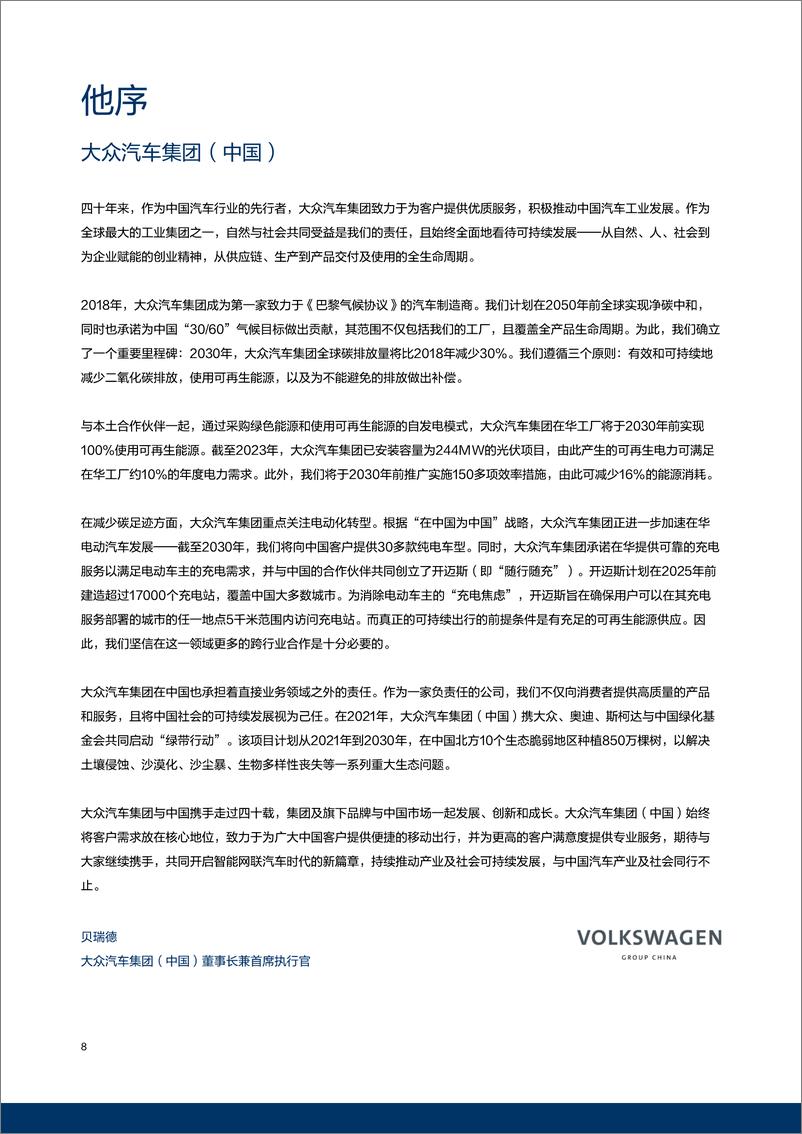 他序

大众汽车集团（中国）

四十年来，作为中国汽车行业的先行者，大众汽车集团致力于为客户提供优质服务，积极推动中国汽车工业发展。作为全球最大的工业集团之一，自然与社会共同受益是我们的责任，且始终全面地看待可持续发展——从自然、人、社会到为企业赋能的创业精神，从供应链、生产到产品交付及使用的全生命周期。

2018年，大众汽车集团成为第一家致力于《巴黎气候协议》的汽车制造商。我们计划在2050年前全球实现净碳中和，同时也承诺为中国“30/60”气候目标做出贡献，其范围不仅包括我们的工厂，且覆盖全产品生命周期。为此，我们确立了一个重要里程碑：2030年，大众汽车集团全球碳排放量将比2018年减少30%。我们遵循三个原则：有效和可持续地减少二氧化碳排放，使用可再生能源，以及为不能避免的排放做出补偿。

与本土合作伙伴一起，通过采购绿色能源和使用可再生能源的自发电模式，大众汽车集团在华工厂将于2030年前实现100%使用可再生能源。截至2023年，大众汽车集团已安装容量为244MW的光伏项目，由此产生的可再生电力可满足在华工厂约10%的年度电力需求。此外，我们将于2030年前推广实施150多项效率措施，由此可减少16%的能源消耗。

在减少碳足迹方面，大众汽车集团重点关注电动化转型。根据“在中国为中国”战略，大众汽车集团正进一步加速在华电动汽车发展——截至2030年，我们将向中国客户提供30多款纯电车型。同时，大众汽车集团承诺在华提供可靠的充电服务以满足电动车主的充电需求，并与中国的合作伙伴共同创立了开迈斯（即“随行随充”）。开迈斯计划在2025年前建造超过17000个充电站，覆盖中国大多数城市。为消除电动车主的“充电焦虑”，开迈斯旨在确保用户可以在其充电服务部署的城市的任一地点5千米范围内访问充电站。而真正的可持续出行的前提条件是有充足的可再生能源供应。因此，我们坚信在这一领域更多的跨行业合作是十分必要的。

大众汽车集团在中国也承担着直接业务领域之外的责任。作为一家负责任的公司，我们不仅向消费者提供高质量的产品和服务，且将中国社会的可持续发展视为己任。在2021年，大众汽车集团（中国）携大众、奥迪、斯柯达与中国绿化基金会共同启动“绿带行动”。该项目计划从2021年到2030年，在中国北方10个生态脆弱地区种植850万棵树，以解决土壤侵蚀、沙漠化、沙尘暴、生物多样性丧失等一系列重大生态问题。

大众汽车集团与中国携手走过四十载，集团及旗下品牌与中国市场一起发展、创新和成长。大众汽车集团（中国）始终将客户需求放在核心地位，致力于为广大中国客户提供便捷的移动出行，并为更高的客户满意度提供专业服务，期待与大家继续携手，共同开启智能网联汽车时代的新篇章，持续推动产业及社会可持续发展，与中国汽车产业及社会同行不止。

贝瑞德
大众汽车集团（中国）董事长兼首席执行官

VOLKSWAGEN
GROUP CHINA

8